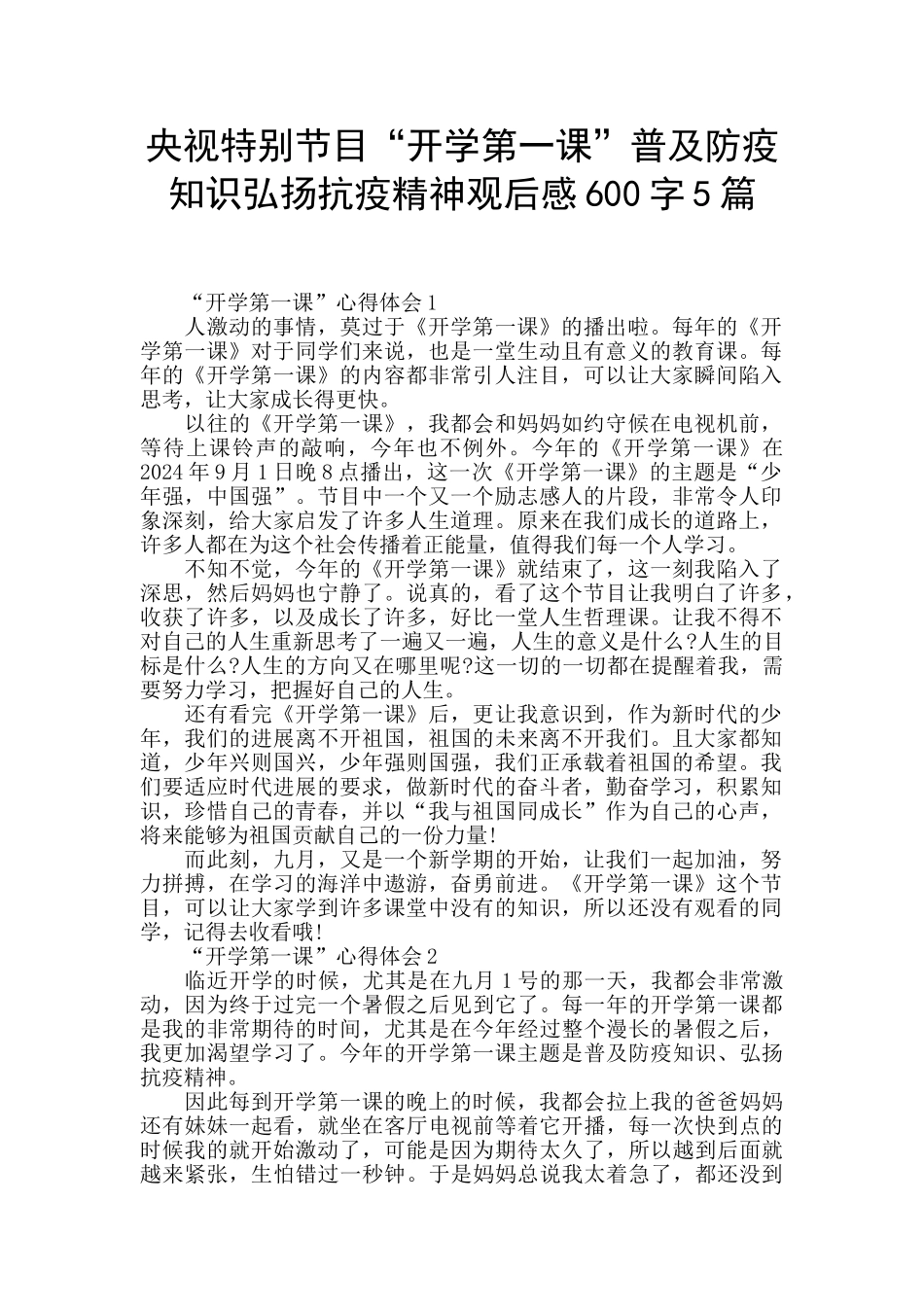 央视特别节目“开学第一课”普及防疫知识弘扬抗疫精神观后感600字5篇

“开学第一课”心得体会1

人激动的事情，莫过于《开学第一课》的播出啦。每年的《开学第一课》对于同学们来说，也是一堂生动且有意义的教育课。每年的《开学第一课》的内容都非常引人注目，可以让大家瞬间陷入思考，让大家成长得更快。

以往的《开学第一课》，我都会和妈妈如约守候在电视机前，等待上课铃声的敲响，今年也不例外。今年的《开学第一课》在2024年9月1日晚8点播出，这一次《开学第一课》的主题是“少年强，中国强”。节目中一个又一个励志感人的片段，非常令人印象深刻，给大家启发了许多人生道理。原来在我们成长的道路上，许多人都在为这个社会传播着正能量，值得我们每一个人学习。

不知不觉，今年的《开学第一课》就结束了，这一刻我陷入了深思，然后妈妈也宁静了。说真的，看了这个节目让我明白了许多，收获了许多，以及成长了许多，好比一堂人生哲理课。让我不得不对自己的人生重新思考了一遍又一遍，人生的意义是什么?人生的目标是什么?人生的方向又在哪里呢?这一切的一切都在提醒着我，需要努力学习，把握好自己的人生。

还有看完《开学第一课》后，更让我意识到，作为新时代的少年，我们的进展离不开祖国，祖国的未来离不开我们。且大家都知道，少年兴则国兴，少年强则国强，我们正承载着祖国的希望。我们要适应时代进展的要求，做新时代的奋斗者，勤奋学习，积累知识，珍惜自己的青春，并以“我与祖国同成长”作为自己的心声，将来能够为祖国贡献自己的一份力量!

而此刻，九月，又是一个新学期的开始，让我们一起加油，努力拼搏，在学习的海洋中遨游，奋勇前进。《开学第一课》这个节目，可以让大家学到许多课堂中没有的知识，所以还没有观看的同学，记得去收看哦!

“开学第一课”心得体会2

临近开学的时候，尤其是在九月1号的那一天，我都会非常激动，因为终于过完一个暑假之后见到它了。每一年的开学第一课都是我的非常期待的时间，尤其是在今年经过整个漫长的暑假之后，我更加渴望学习了。今年的开学第一课主题是普及防疫知识、弘扬抗疫精神。

因此每到开学第一课的晚上的时候，我都会拉上我的爸爸妈妈还有妹妹一起看，就坐在客厅电视前等着它开播，每一次快到点的时候我的就开始激动了，可能是因为期待太久了，所以越到后面就越来紧张，生怕错过一秒钟。于是妈妈总说我太着急了，都还没到